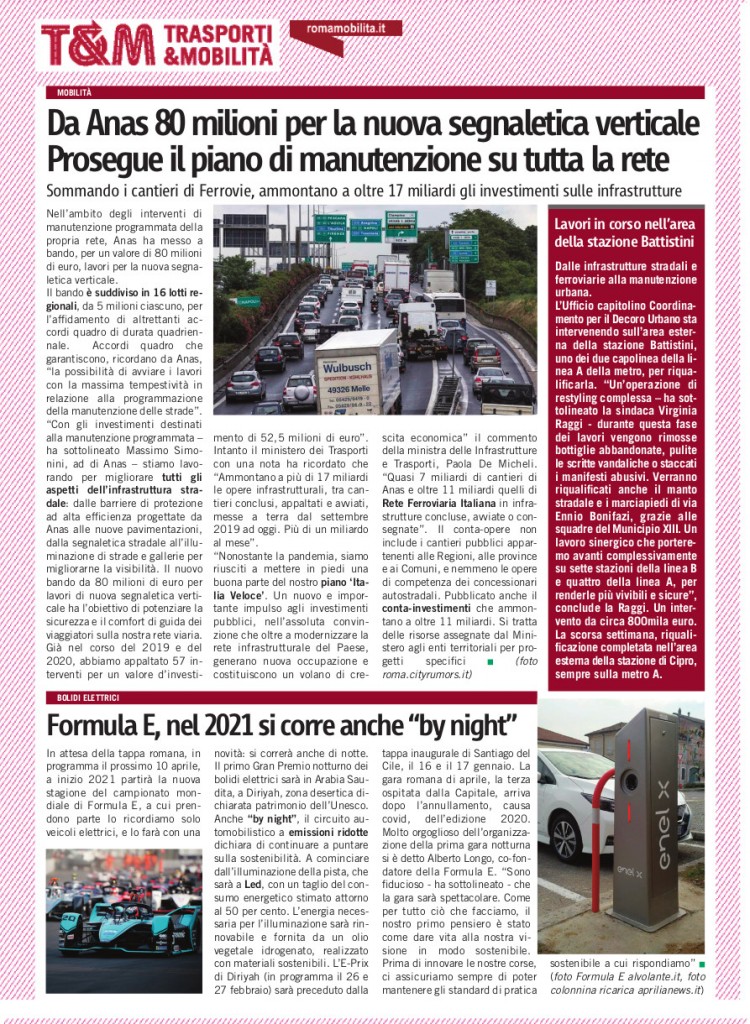 T&M TRASPORTI &MOBILITÀ

romamobilita.it

MOBILITÀ

Da Anas 80 milioni per la nuova segnaletica verticale
Prosegue il piano di manutenzione su tutta la rete

Sommando i cantieri di Ferrovie, ammontano a oltre 17 miliardi gli investimenti sulle infrastrutture

Nell'ambito degli interventi di manutenzione programmata della propria rete, Anas ha messo a bando, per un valore di 80 milioni di euro, lavori per la nuova segnaletica verticale.
Il bando è suddiviso in 16 lotti regionali, da 5 milioni ciascuno, per l'affidamento di altrettanti accordi quadro di durata quadriennale. Accordi quadro che garantiscono, ricordano da Anas, "la possibilità di avviare i lavori con la massima tempestività in relazione alla programmazione della manutenzione delle strade". "Con gli investimenti destinati alla manutenzione programmata – ha sottolineato Massimo Simonini, ad di Anas – stiamo lavorando per migliorare tutti gli aspetti dell'infrastruttura stradale: dalle barriere di protezione ad alta efficienza progettate da Anas alle nuove pavimentazioni, dalla segnaletica stradale all'illuminazione di strade e gallerie per migliorarne la visibilità. Il nuovo bando da 80 milioni di euro per lavori di nuova segnaletica verticale ha l'obiettivo di potenziare la sicurezza e il comfort di guida dei viaggiatori sulla nostra rete viaria. Già nel corso del 2019 e del 2020, abbiamo appaltato 57 interventi per un valore d'investimento di 52,5 milioni di euro". Intanto il ministero dei Trasporti con una nota ha ricordato che "Ammontano a più di 17 miliardi le opere infrastrutturali, tra cantieri conclusi, appaltati e avviati, messe a terra dal settembre 2019 ad oggi. Più di un miliardo al mese".
"Nonostante la pandemia, siamo riusciti a mettere in piedi una buona parte del nostro piano 'Italia Veloce'. Un nuovo e importante impulso agli investimenti pubblici, nell'assoluta convinzione che oltre a modernizzare la rete infrastrutturale del Paese, generano nuova occupazione e costituiscono un volano di crescita economica" il commento della ministra delle Infrastrutture e Trasporti, Paola De Micheli. "Quasi 7 miliardi di cantieri di Anas e oltre 11 miliardi quelli di Rete Ferroviaria Italiana in infrastrutture concluse, avviate o consegnate". Il conta-opere non include i cantieri pubblici appartenenti alle Regioni, alle province e ai Comuni, e nemmeno le opere di competenza dei concessionari autostradali. Pubblicato anche il conta-investimenti che ammontano a oltre 11 miliardi. Si tratta delle risorse assegnate dal Ministero agli enti territoriali per progetti specifici (foto roma.cityrumors.it)

Wulbusch 49326 Melle

Lavori in corso nell'area della stazione Battistini

Dalle infrastrutture stradali e ferroviarie alla manutenzione urbana.
L'Ufficio capitolino Coordinamento per il Decoro Urbano sta intervenendo sull'area esterna della stazione Battistini, uno dei due capolinea della linea A della metro, per riqualificarla. "Un'operazione di restyling complessa – ha sottolineato la sindaca Virginia Raggi - durante questa fase dei lavori vengono rimosse bottiglie abbandonate, pulite le scritte vandaliche o staccati i manifesti abusivi. Verranno riqualificati anche il manto stradale e i marciapiedi di via Ennio Bonifazi, grazie alle squadre del Municipio XIII. Un lavoro sinergico che porteremo avanti complessivamente su sette stazioni della linea B e quattro della linea A, per renderle più vivibili e sicure", conclude la Raggi. Un intervento da circa 800mila euro. La scorsa settimana, riqualificazione completata nell'area esterna della stazione di Cipro, sempre sulla metro A.

BOLIDI ELETTRICI

Formula E, nel 2021 si corre anche "by night"

In attesa della tappa romana, in programma il prossimo 10 aprile, a inizio 2021 partirà la nuova stagione del campionato mondiale di Formula E, a cui prendono parte lo ricordiamo solo veicoli elettrici, e lo farà con una novità: si correrà anche di notte. Il primo Gran Premio notturno dei bolidi elettrici sarà in Arabia Saudita, a Diriyah, zona desertica dichiarata patrimonio dell'Unesco. Anche "by night", il circuito automobilistico a emissioni ridotte dichiara di continuare a puntare sulla sostenibilità. A cominciare dall'illuminazione della pista, che sarà a Led, con un taglio del consumo energetico stimato attorno al 50 per cento. L'energia necessaria per l'illuminazione sarà rinnovabile e fornita da un olio vegetale idrogenato, realizzato con materiali sostenibili. L'E-Prix di Diriyah (in programma il 26 e 27 febbraio) sarà preceduto dalla tappa inaugurale di Santiago del Cile, il 16 e il 17 gennaio. La gara romana di aprile, la terza ospitata dalla Capitale, arriva dopo l'annullamento, causa covid, dell'edizione 2020. Molto orgoglioso dell'organizzazione della prima gara notturna si è detto Alberto Longo, co-fondatore della Formula E. "Sono fiducioso - ha sottolineato - che la gara sarà spettacolare. Come per tutto ciò che facciamo, il nostro primo pensiero è stato come dare vita alla nostra visione in modo sostenibile. Prima di innovare le nostre corse, ci assicuriamo sempre di poter mantenere gli standard di pratica sostenibile a cui rispondiamo" (foto Formula E alvolante.it, foto colonnina ricarica aprilianews.it)

enel x